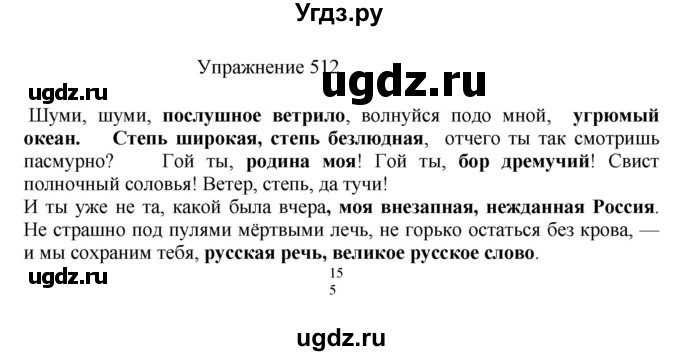 Угдз.ру

Упражнение 512

ugdz.ru

ugdz.ru

Шуми, шуми, послушное ветрило, волнуйся подо мной, угрюмый океан. Степь широкая, степь безлюдная, отчего ты так смотришь пасмурно? Гой ты, родина моя! Гой ты, бор дремучий! Свист полночный соловья! Ветер, степь, да тучи!
И ты уже не та, какой была вчера, моя внезапная, нежданная Россия. Не страшно под пулями мёртвыми лечь, не горько остаться без крова, — и мы сохраним тебя, русская речь, великое русское слово.

ugdz.ru

15
5

ugdz.ru